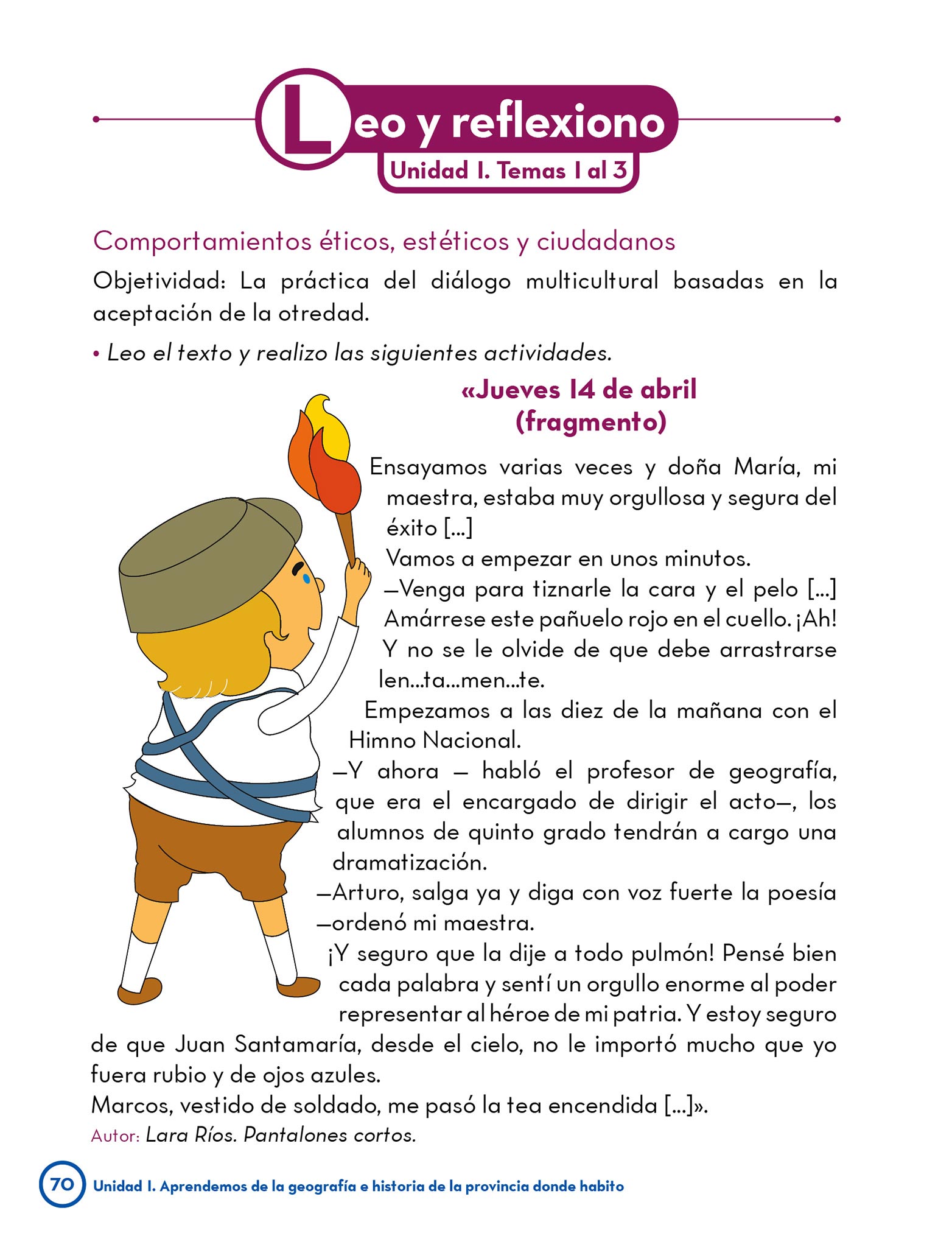 Leo y reflexiono
Unidad 1. Temas 1 al 3

Comportamientos éticos, estéticos y ciudadanos

Objetividad: La práctica del diálogo multicultural basadas en la aceptación de la otredad.

• Leo el texto y realizo las siguientes actividades.

«Jueves 14 de abril (fragmento)

Ensayamos varias veces y doña María, mi maestra, estaba muy orgullosa y segura del éxito [...]
Vamos a empezar en unos minutos.
—Venga para tiznarle la cara y el pelo [...] Amárrese este pañuelo rojo en el cuello. ¡Ah! Y no se le olvide de que debe arrastrarse len...ta...men...te.
Empezamos a las diez de la mañana con el Himno Nacional.
—Y ahora — habló el profesor de geografía, que era el encargado de dirigir el acto—, los alumnos de quinto grado tendrán a cargo una dramatización.
—Arturo, salga ya y diga con voz fuerte la poesía —ordenó mi maestra.
¡Y seguro que la dije a todo pulmón! Pensé bien cada palabra y sentí un orgullo enorme al poder representar al héroe de mi patria. Y estoy seguro de que Juan Santamaría, desde el cielo, no le importó mucho que yo fuera rubio y de ojos azules.
Marcos, vestido de soldado, me pasó la tea encendida [...]».
Autor: Lara Ríos. Pantalones cortos.

70 Unidad 1. Aprendemos de la geografía e historia de la provincia donde habito